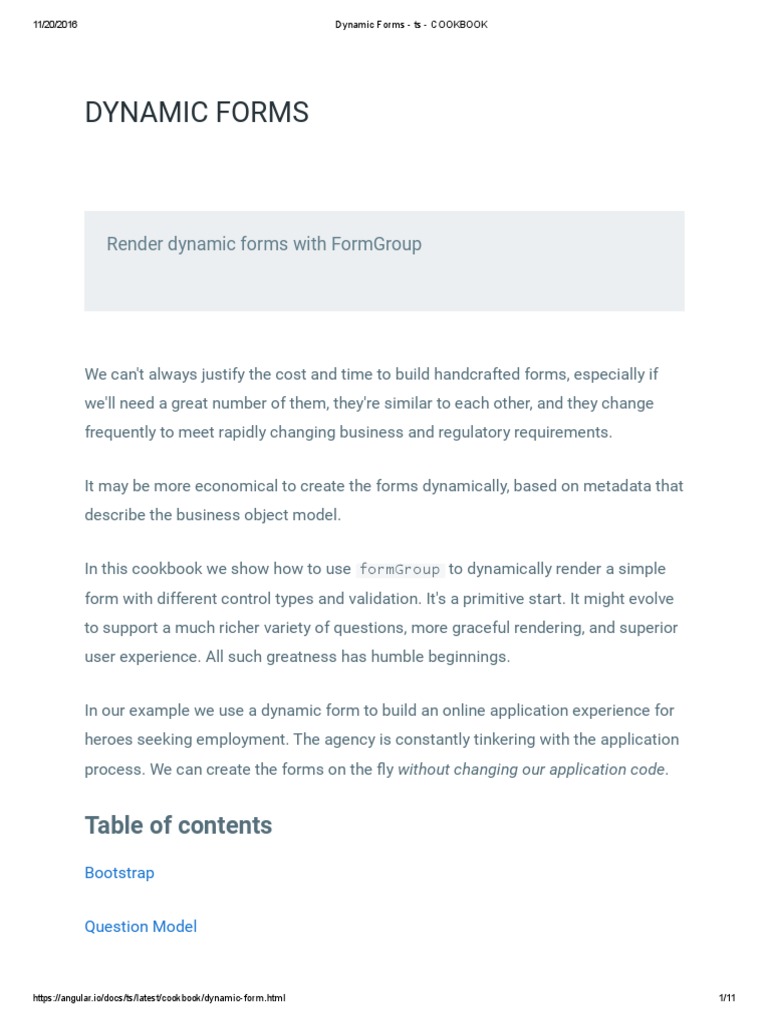 11/20/2016 Dynamic Forms - ts - COOKBOOK

DYNAMIC FORMS

Render dynamic forms with FormGroup

We can't always justify the cost and time to build handcrafted forms, especially if we'll need a great number of them, they're similar to each other, and they change frequently to meet rapidly changing business and regulatory requirements.

It may be more economical to create the forms dynamically, based on metadata that describe the business object model.

In this cookbook we show how to use formGroup to dynamically render a simple form with different control types and validation. It's a primitive start. It might evolve to support a much richer variety of questions, more graceful rendering, and superior user experience. All such greatness has humble beginnings.

In our example we use a dynamic form to build an online application experience for heroes seeking employment. The agency is constantly tinkering with the application process. We can create the forms on the fly without changing our application code.

Table of contents

Bootstrap

Question Model

https://angular.io/docs/ts/latest/cookbook/dynamic-form.html 1/11